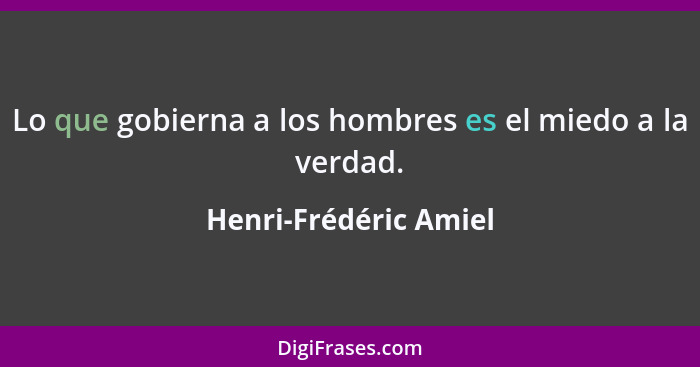 Lo que gobierna a los hombres es el miedo a la verdad.

Henri-Frédéric Amiel

DigiFrases.com